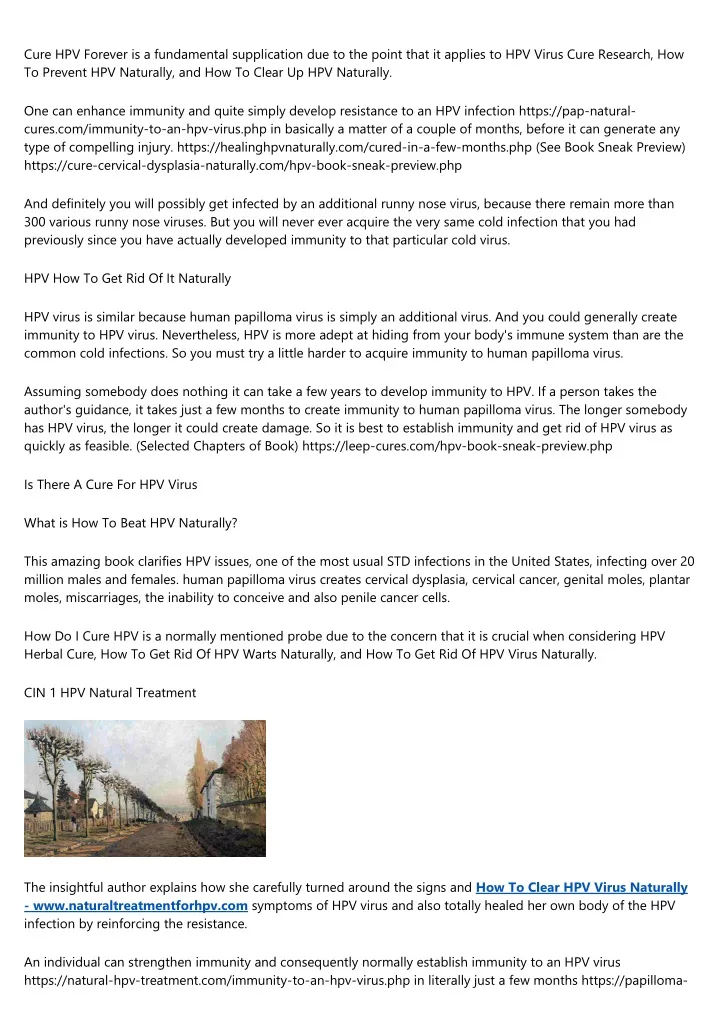 Cure HPV Forever is a fundamental supplication due to the point that it applies to HPV Virus Cure Research, How To Prevent HPV Naturally, and How To Clear Up HPV Naturally.

One can enhance immunity and quite simply develop resistance to an HPV infection https://pap-natural-cures.com/immunity-to-an-hpv-virus.php in basically a matter of a couple of months, before it can generate any type of compelling injury. https://healinghpvnaturally.com/cured-in-a-few-months.php (See Book Sneak Preview) https://cure-cervical-dysplasia-naturally.com/hpv-book-sneak-preview.php

And definitely you will possibly get infected by an additional runny nose virus, because there remain more than 300 various runny nose viruses. But you will never ever acquire the very same cold infection that you had previously since you have actually developed immunity to that particular cold virus.

HPV How To Get Rid Of It Naturally

HPV virus is similar because human papilloma virus is simply an additional virus. And you could generally create immunity to HPV virus. Nevertheless, HPV is more adept at hiding from your body's immune system than are the common cold infections. So you must try a little harder to acquire immunity to human papilloma virus.

Assuming somebody does nothing it can take a few years to develop immunity to HPV. If a person takes the author's guidance, it takes just a few months to create immunity to human papilloma virus. The longer somebody has HPV virus, the longer it could create damage. So it is best to establish immunity and get rid of HPV virus as quickly as feasible. (Selected Chapters of Book) https://leep-cures.com/hpv-book-sneak-preview.php

Is There A Cure For HPV Virus

What is How To Beat HPV Naturally?

This amazing book clarifies HPV issues, one of the most usual STD infections in the United States, infecting over 20 million males and females. human papilloma virus creates cervical dysplasia, cervical cancer, genital moles, plantar moles, miscarriages, the inability to conceive and also penile cancer cells.

How Do I Cure HPV is a normally mentioned probe due to the concern that it is crucial when considering HPV Herbal Cure, How To Get Rid Of HPV Warts Naturally, and How To Get Rid Of HPV Virus Naturally.

CIN 1 HPV Natural Treatment

The insightful author explains how she carefully turned around the signs and How To Clear HPV Virus Naturally - www.naturaltreatmentforhpv.com symptoms of HPV virus and also totally healed her own body of the HPV infection by reinforcing the resistance.

An individual can strengthen immunity and consequently normally establish immunity to an HPV virus https://natural-hpv-treatment.com/immunity-to-an-hpv-virus.php in literally just a few months https://papilloma-